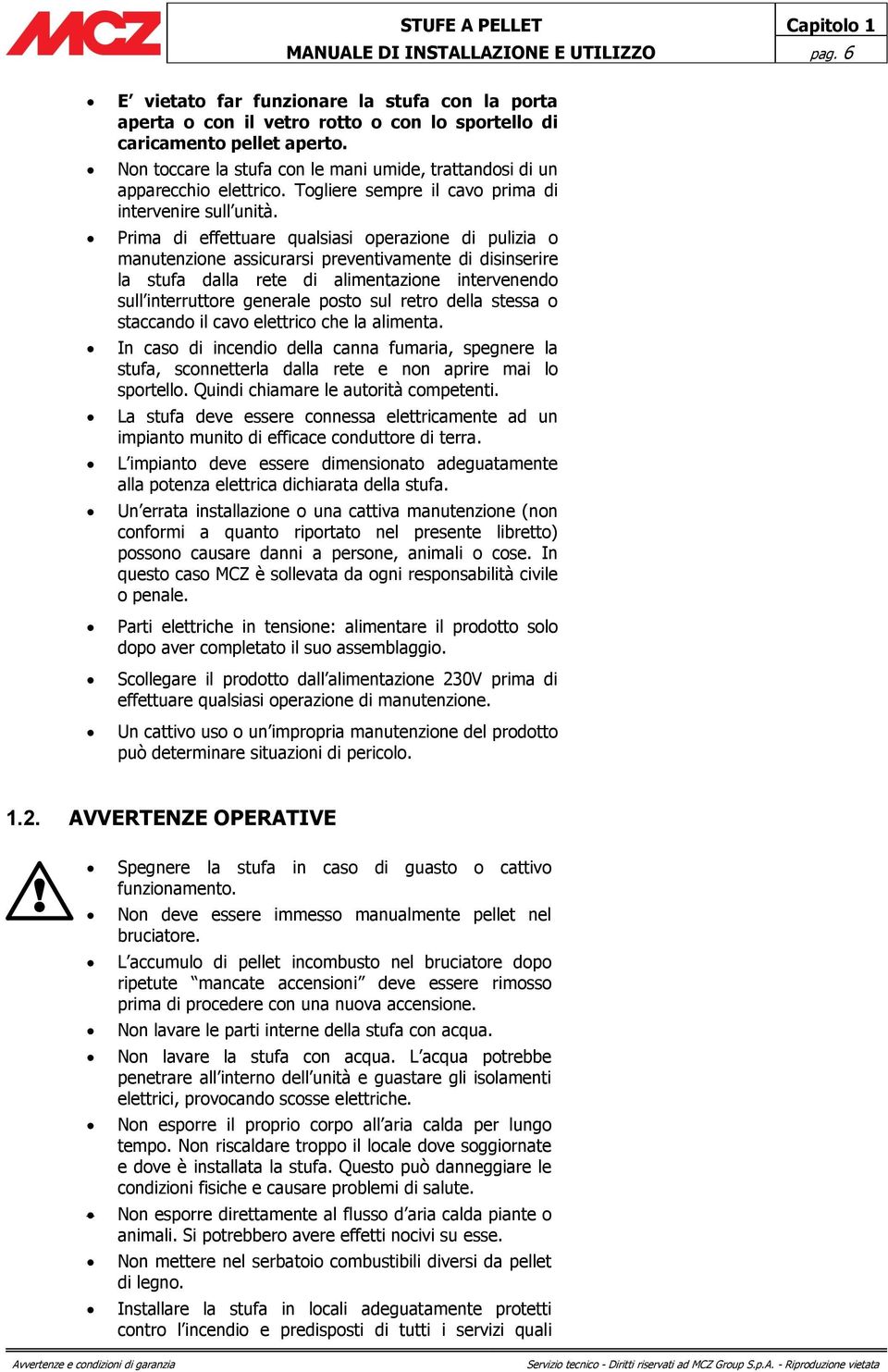 MCZ

STUFE A PELLET
MANUALE DI INSTALLAZIONE E UTILIZZO

Capitolo 1
pag. 6

• E' vietato far funzionare la stufa con la porta aperta o con il vetro rotto o con lo sportello di caricamento pellet aperto.
• Non toccare la stufa con le mani umide, trattandosi di un apparecchio elettrico. Togliere sempre il cavo prima di intervenire sull'unità.
• Prima di effettuare qualsiasi operazione di pulizia o manutenzione assicurarsi preventivamente di disinserire la stufa dalla rete di alimentazione intervenendo sull'interruttore generale posto sul retro della stessa o staccando il cavo elettrico che la alimenta.
• In caso di incendio della canna fumaria, spegnere la stufa, sconnetterla dalla rete e non aprire mai lo sportello. Quindi chiamare le autorità competenti.
• La stufa deve essere connessa elettricamente ad un impianto munito di efficace conduttore di terra.
• L'impianto deve essere dimensionato adeguatamente alla potenza elettrica dichiarata della stufa.
• Un'errata installazione o una cattiva manutenzione (non conformi a quanto riportato nel presente libretto) possono causare danni a persone, animali o cose. In questo caso MCZ è sollevata da ogni responsabilità civile o penale.
• Parti elettriche in tensione: alimentare il prodotto solo dopo aver completato il suo assemblaggio.
• Scollegare il prodotto dall'alimentazione 230V prima di effettuare qualsiasi operazione di manutenzione.
• Un cattivo uso o un'impropria manutenzione del prodotto può determinare situazioni di pericolo.

1.2. AVVERTENZE OPERATIVE

• Spegnere la stufa in caso di guasto o cattivo funzionamento.
• Non deve essere immesso manualmente pellet nel bruciatore.
• L'accumulo di pellet incombusto nel bruciatore dopo ripetute "mancate accensioni" deve essere rimosso prima di procedere con una nuova accensione.
• Non lavare le parti interne della stufa con acqua.
• Non lavare la stufa con acqua. L'acqua potrebbe penetrare all'interno dell'unità e guastare gli isolamenti elettrici, provocando scosse elettriche.
• Non esporre il proprio corpo all'aria calda per lungo tempo. Non riscaldare troppo il locale dove soggiornate e dove è installata la stufa. Questo può danneggiare le condizioni fisiche e causare problemi di salute.
• Non esporre direttamente al flusso d'aria calda piante o animali. Si potrebbero avere effetti nocivi su esse.
• Non mettere nel serbatoio combustibili diversi da pellet di legno.
• Installare la stufa in locali adeguatamente protetti contro l'incendio e predisposti di tutti i servizi quali

Avvertenze e condizioni di garanzia
Servizio tecnico - Diritti riservati ad MCZ Group S.p.A. - Riproduzione vietata